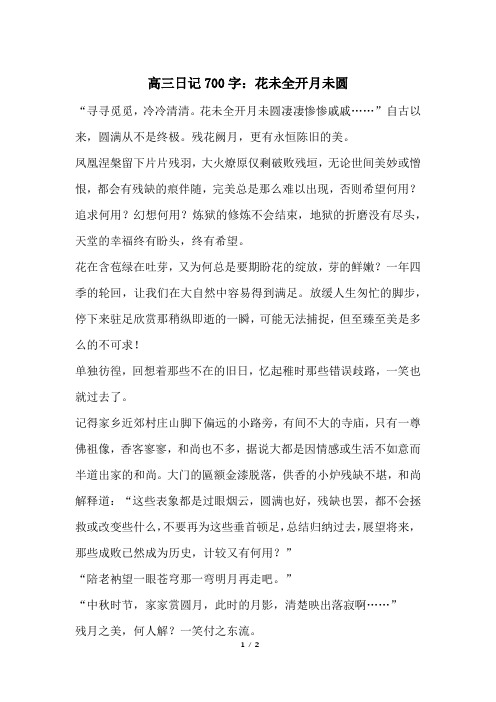 高三日记 700 字：花未全开月未圆

“寻寻觅觅，冷冷清清。花未全开月未圆凄凄惨惨戚戚……”自古以来，圆满从不是终极。残花阙月，更有永恒陈旧的美。

凤凰涅槃留下片片残羽，大火燎原仅剩破败残垣，无论世间美妙或憎恨，都会有残缺的痕伴随，完美总是那么难以出现，否则希望何用？追求何用？幻想何用？炼狱的修炼不会结束，地狱的折磨没有尽头，天堂的幸福终有盼头，终有希望。

花在含苞绿在吐芽，又为何总是要期盼花的绽放，芽的鲜嫩？一年四季的轮回，让我们在大自然中容易得到满足。放缓人生匆忙的脚步，停下来驻足欣赏那稍纵即逝的一瞬，可能无法捕捉，但至臻至美是多么的不可求！

单独彷徨，回想着那些不在的旧日，忆起稚时那些错误歧路，一笑也就过去了。

记得家乡近郊村庄山脚下偏远的小路旁，有间不大的寺庙，只有一尊佛祖像，香客寥寥，和尚也不多，据说大都是因情感或生活不如意而半道出家的和尚。大门的匾额金漆脱落，供香的小炉残缺不堪，和尚解释道：“这些表象都是过眼烟云，圆满也好，残缺也罢，都不会拯救或改变些什么，不要再为这些垂首顿足，总结归纳过去，展望将来，那些成败已然成为历史，计较又有何用？”

“陪老衲望一眼苍穹那一弯明月再走吧。”

“中秋时节，家家赏圆月，此时的月影，清楚映出落寂啊……”

残月之美，何人解？一笑付之东流。

1 / 2